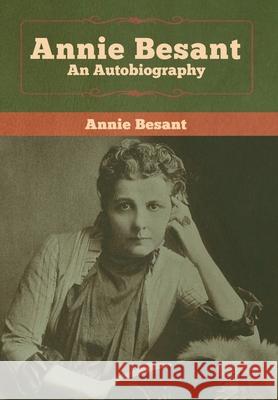 Annie Besant
An Autobiography

Annie Besant

Kraina Książek